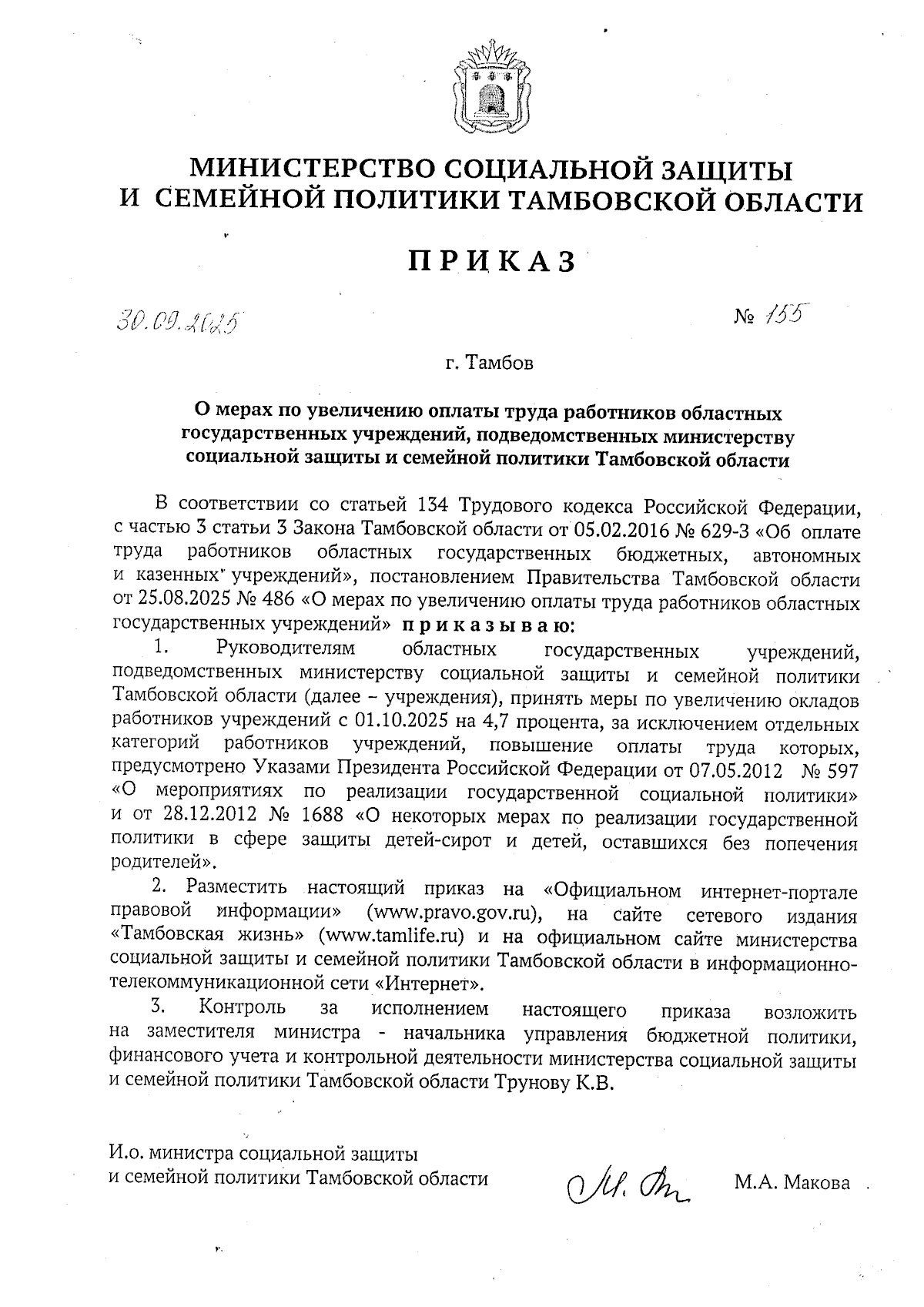 МИНИСТЕРСТВО СОЦИАЛЬНОЙ ЗАЩИТЫ
И СЕМЕЙНОЙ ПОЛИТИКИ ТАМБОВСКОЙ ОБЛАСТИ

ПРИКАЗ

30.09.2025 № 155

г. Тамбов

О мерах по увеличению оплаты труда работников областных государственных учреждений, подведомственных министерству социальной защиты и семейной политики Тамбовской области

В соответствии со статьей 134 Трудового кодекса Российской Федерации, с частью 3 статьи 3 Закона Тамбовской области от 05.02.2016 № 629-З «Об оплате труда работников областных государственных бюджетных, автономных и казенных учреждений», постановлением Правительства Тамбовской области от 25.08.2025 № 486 «О мерах по увеличению оплаты труда работников областных государственных учреждений» приказываю:

1. Руководителям областных государственных учреждений, подведомственных министерству социальной защиты и семейной политики Тамбовской области (далее – учреждения), принять меры по увеличению окладов работников учреждений с 01.10.2025 на 4,7 процента, за исключением отдельных категорий работников учреждений, повышение оплаты труда которых, предусмотрено Указами Президента Российской Федерации от 07.05.2012 № 597 «О мероприятиях по реализации государственной социальной политики» и от 28.12.2012 № 1688 «О некоторых мерах по реализации государственной политики в сфере защиты детей-сирот и детей, оставшихся без попечения родителей».

2. Разместить настоящий приказ на «Официальном интернет-портале правовой информации» (www.pravo.gov.ru), на сайте сетевого издания «Тамбовская жизнь» (www.tamlife.ru) и на официальном сайте министерства социальной защиты и семейной политики Тамбовской области в информационно-телекоммуникационной сети «Интернет».

3. Контроль за исполнением настоящего приказа возложить на заместителя министра - начальника управления бюджетной политики, финансового учета и контрольной деятельности министерства социальной защиты и семейной политики Тамбовской области Трунову К.В.

И.о. министра социальной защиты
и семейной политики Тамбовской области М.А. Макова